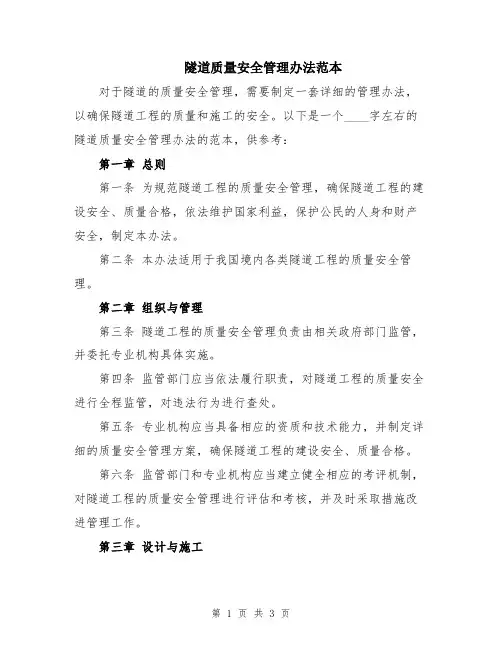 隧道质量安全管理办法范本

对于隧道的质量安全管理，需要制定一套详细的管理办法，以确保隧道工程的质量和施工的安全。以下是一个____字左右的隧道质量安全管理办法的范本，供参考：

第一章 总则

第一条 为规范隧道工程的质量安全管理，确保隧道工程的建设安全、质量合格，依法维护国家利益，保护公民的人身和财产安全，制定本办法。

第二条 本办法适用于我国境内各类隧道工程的质量安全管理。

第二章 组织与管理

第三条 隧道工程的质量安全管理负责由相关政府部门监管，并委托专业机构具体实施。

第四条 监管部门应当依法履行职责，对隧道工程的质量安全进行全程监管，对违法行为进行查处。

第五条 专业机构应当具备相应的资质和技术能力，并制定详细的质量安全管理方案，确保隧道工程的建设安全、质量合格。

第六条 监管部门和专业机构应当建立健全相应的考评机制，对隧道工程的质量安全管理进行评估和考核，并及时采取措施改进管理工作。

第三章 设计与施工

第 1 页 共 3 页